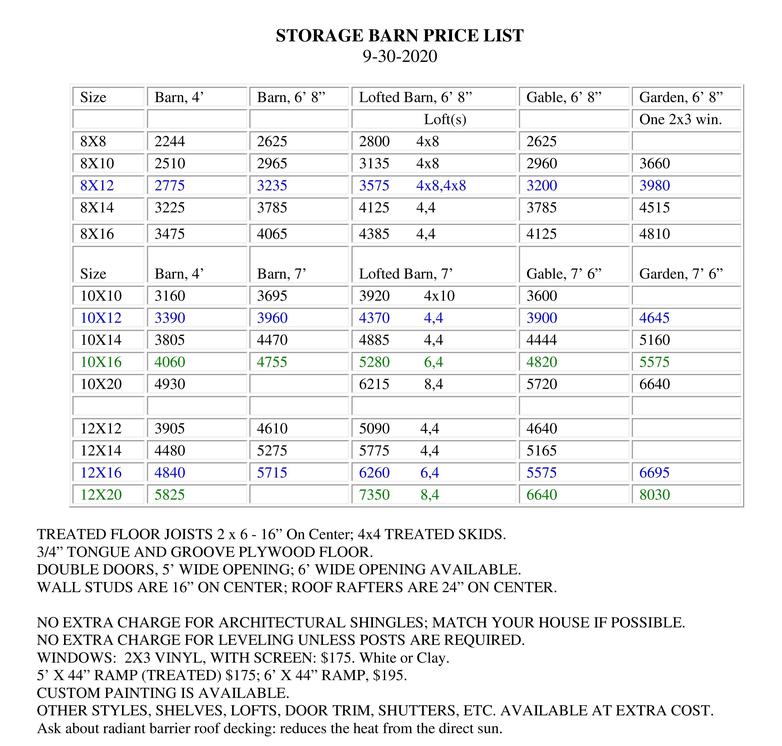 STORAGE BARN PRICE LIST
9-30-2020

| Size | Barn, 4’ | Barn, 6’ 8” | Lofted Barn, 6’ 8” | Gable, 6’ 8” | Garden, 6’ 8” |
|---|---|---|---|---|---|
| | | | Loft(s) | | One 2x3 win. |
| 8X8 | 2244 | 2625 | 2800 4x8 | 2625 | |
| 8X10 | 2510 | 2965 | 3135 4x8 | 2960 | 3660 |
| 8X12 | 2775 | 3235 | 3575 4x8,4x8 | 3200 | 3980 |
| 8X14 | 3225 | 3785 | 4125 4,4 | 3785 | 4515 |
| 8X16 | 3475 | 4065 | 4385 4,4 | 4125 | 4810 |
| Size | Barn, 4’ | Barn, 7’ | Lofted Barn, 7’ | Gable, 7’ 6” | Garden, 7’ 6” |
| 10X10 | 3160 | 3695 | 3920 4x10 | 3600 | |
| 10X12 | 3390 | 3960 | 4370 4,4 | 3900 | 4645 |
| 10X14 | 3805 | 4470 | 4885 4,4 | 4444 | 5160 |
| 10X16 | 4060 | 4755 | 5280 6,4 | 4820 | 5575 |
| 10X20 | 4930 | | 6215 8,4 | 5720 | 6640 |
| | | | | | |
| 12X12 | 3905 | 4610 | 5090 4,4 | 4640 | |
| 12X14 | 4480 | 5275 | 5775 4,4 | 5165 | |
| 12X16 | 4840 | 5715 | 6260 6,4 | 5575 | 6695 |
| 12X20 | 5825 | | 7350 8,4 | 6640 | 8030 |

TREATED FLOOR JOISTS 2 x 6 - 16” On Center; 4x4 TREATED SKIDS.
3/4” TONGUE AND GROOVE PLYWOOD FLOOR.
DOUBLE DOORS, 5’ WIDE OPENING; 6’ WIDE OPENING AVAILABLE.
WALL STUDS ARE 16” ON CENTER; ROOF RAFTERS ARE 24” ON CENTER.

NO EXTRA CHARGE FOR ARCHITECTURAL SHINGLES; MATCH YOUR HOUSE IF POSSIBLE.
NO EXTRA CHARGE FOR LEVELING UNLESS POSTS ARE REQUIRED.
WINDOWS: 2X3 VINYL, WITH SCREEN: $175. White or Clay.
5’ X 44” RAMP (TREATED) $175; 6’ X 44” RAMP, $195.
CUSTOM PAINTING IS AVAILABLE.
OTHER STYLES, SHELVES, LOFTS, DOOR TRIM, SHUTTERS, ETC. AVAILABLE AT EXTRA COST.
Ask about radiant barrier roof decking: reduces the heat from the direct sun.